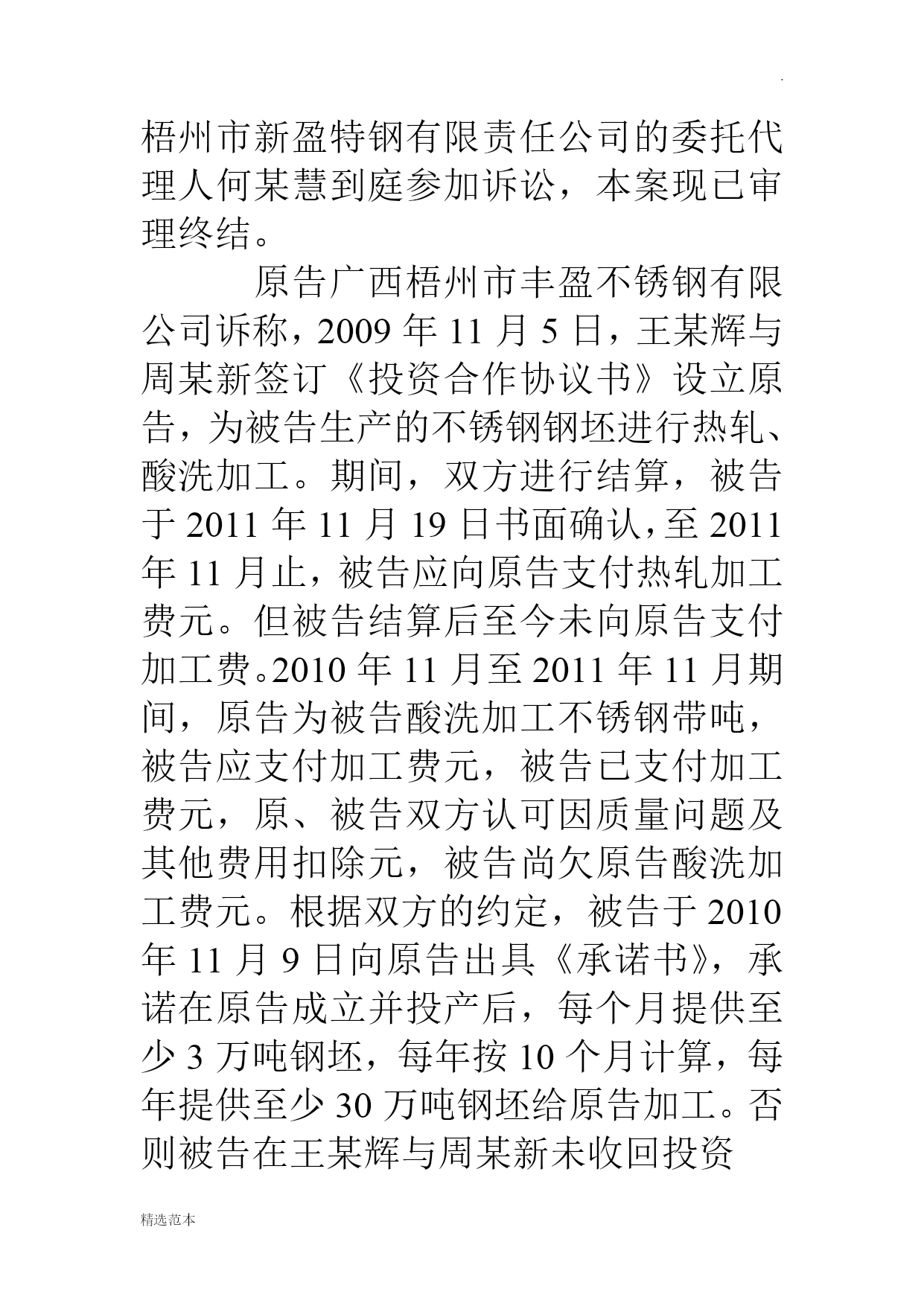 .

梧州市新盈特钢有限责任公司的委托代理人何某慧到庭参加诉讼，本案现已审理终结。

原告广西梧州市丰盈不锈钢有限公司诉称，2009 年 11 月 5 日，王某辉与周某新签订《投资合作协议书》设立原告，为被告生产的不锈钢钢坯进行热轧、酸洗加工。期间，双方进行结算，被告于 2011 年 11 月 19 日书面确认，至 2011 年 11 月止，被告应向原告支付热轧加工费元。但被告结算后至今未向原告支付加工费。2010 年 11 月至 2011 年 11 月期间，原告为被告酸洗加工不锈钢带吨，被告应支付加工费元，被告已支付加工费元，原、被告双方认可因质量问题及其他费用扣除元，被告尚欠原告酸洗加工费元。根据双方的约定，被告于 2010 年 11 月 9 日向原告出具《承诺书》，承诺在原告成立并投产后，每个月提供至少 3 万吨钢坯，每年按 10 个月计算，每年提供至少 30 万吨钢坯给原告加工。否则被告在王某辉与周某新未收回投资

精选范本